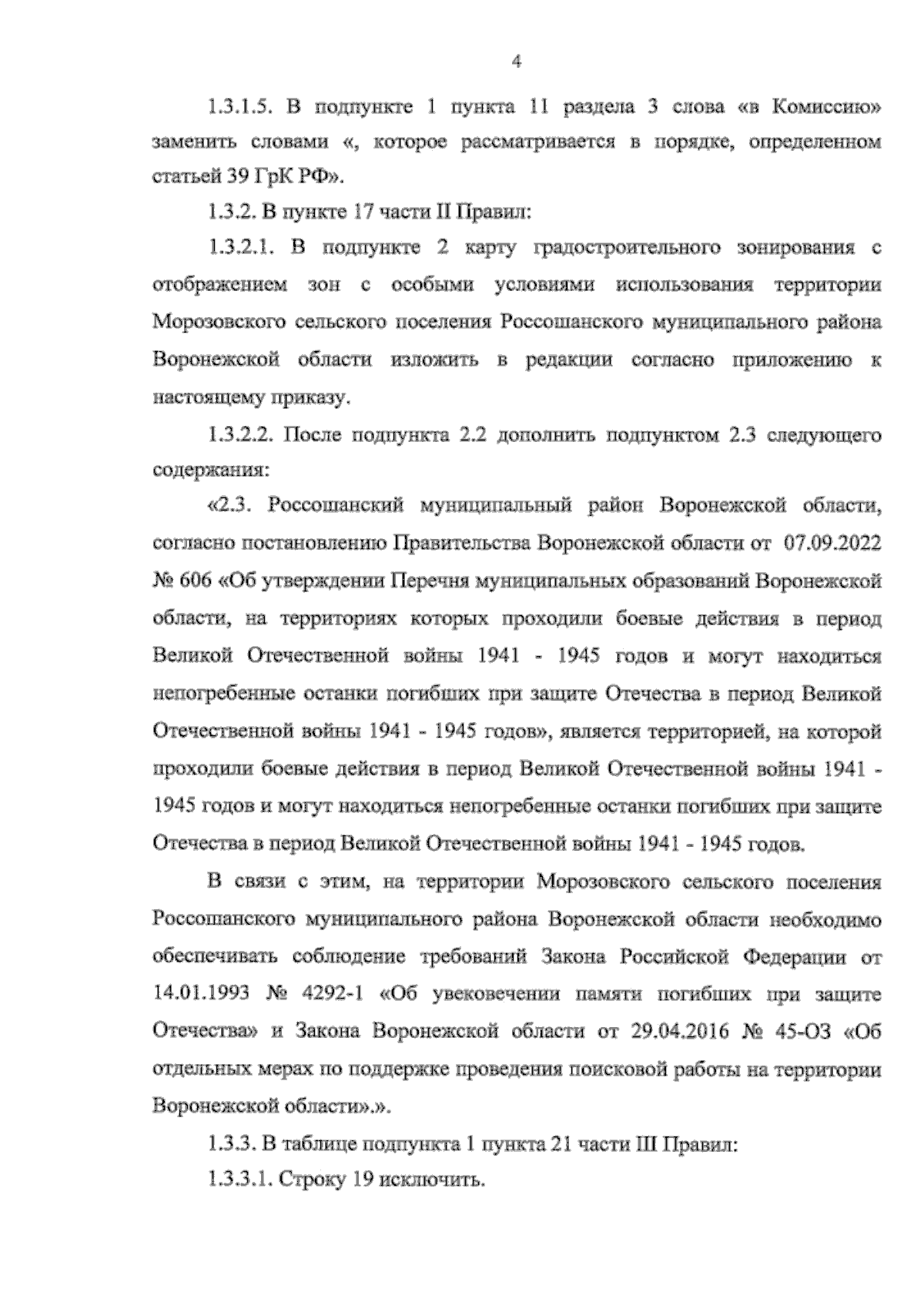 4

1.3.1.5. В подпункте 1 пункта 11 раздела 3 слова «в Комиссию» заменить словами «, которое рассматривается в порядке, определенном статьей 39 ГрК РФ».

1.3.2. В пункте 17 части II Правил:

1.3.2.1. В подпункте 2 карту градостроительного зонирования с отображением зон с особыми условиями использования территории Морозовского сельского поселения Россошанского муниципального района Воронежской области изложить в редакции согласно приложению к настоящему приказу.

1.3.2.2. После подпункта 2.2 дополнить подпунктом 2.3 следующего содержания:

«2.3. Россошанский муниципальный район Воронежской области, согласно постановлению Правительства Воронежской области от 07.09.2022 № 606 «Об утверждении Перечня муниципальных образований Воронежской области, на территориях которых проходили боевые действия в период Великой Отечественной войны 1941 - 1945 годов и могут находиться непогребенные останки погибших при защите Отечества в период Великой Отечественной войны 1941 - 1945 годов», является территорией, на которой проходили боевые действия в период Великой Отечественной войны 1941 - 1945 годов и могут находиться непогребенные останки погибших при защите Отечества в период Великой Отечественной войны 1941 - 1945 годов.

В связи с этим, на территории Морозовского сельского поселения Россошанского муниципального района Воронежской области необходимо обеспечивать соблюдение требований Закона Российской Федерации от 14.01.1993 № 4292-1 «Об увековечении памяти погибших при защите Отечества» и Закона Воронежской области от 29.04.2016 № 45-ОЗ «Об отдельных мерах по поддержке проведения поисковой работы на территории Воронежской области».».

1.3.3. В таблице подпункта 1 пункта 21 части III Правил:

1.3.3.1. Строку 19 исключить.